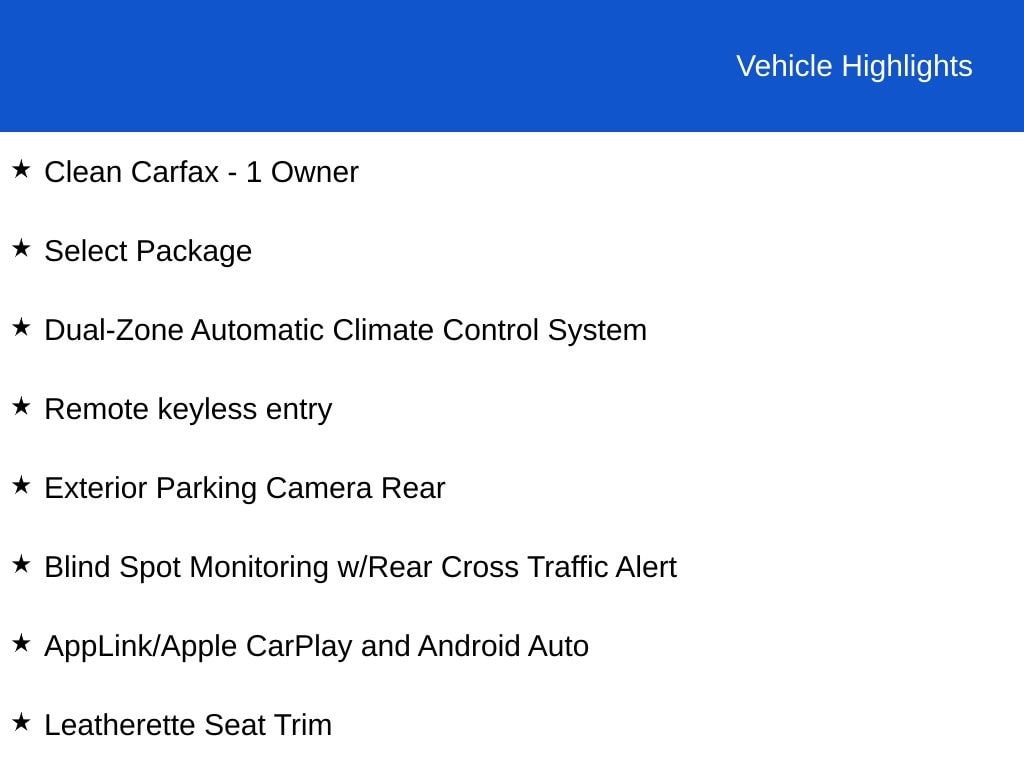 Vehicle Highlights

★ Clean Carfax - 1 Owner

★ Select Package

★ Dual-Zone Automatic Climate Control System

★ Remote keyless entry

★ Exterior Parking Camera Rear

★ Blind Spot Monitoring w/Rear Cross Traffic Alert

★ AppLink/Apple CarPlay and Android Auto

★ Leatherette Seat Trim